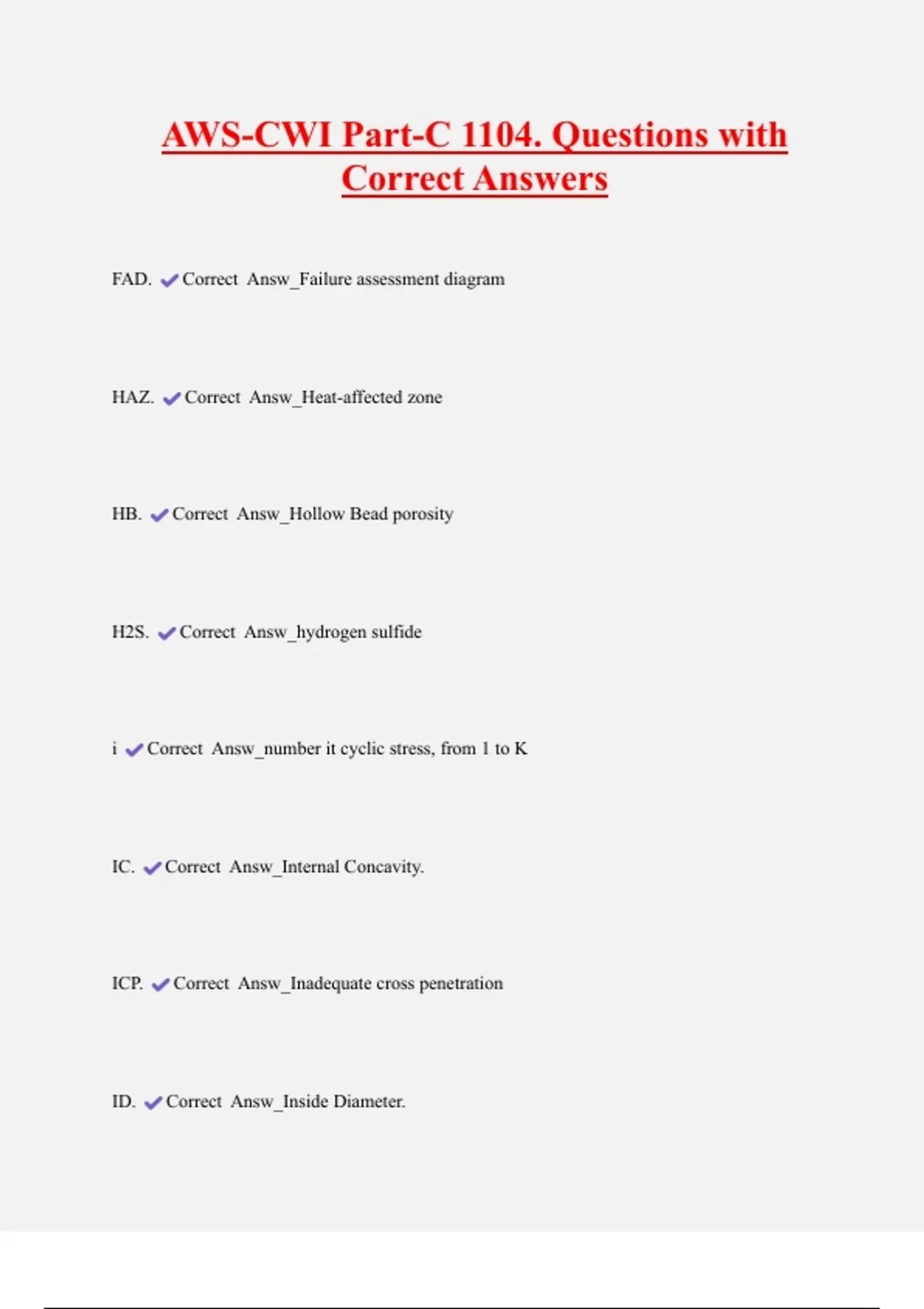 AWS-CWI Part-C 1104. Questions with Correct Answers

FAD. ✔Correct Answ_Failure assessment diagram

HAZ. ✔Correct Answ_Heat-affected zone

HB. ✔Correct Answ_Hollow Bead porosity

H2S. ✔Correct Answ_hydrogen sulfide

i ✔Correct Answ_number it cyclic stress, from 1 to K

IC. ✔Correct Answ_Internal Concavity.

ICP. ✔Correct Answ_Inadequate cross penetration

ID. ✔Correct Answ_Inside Diameter.